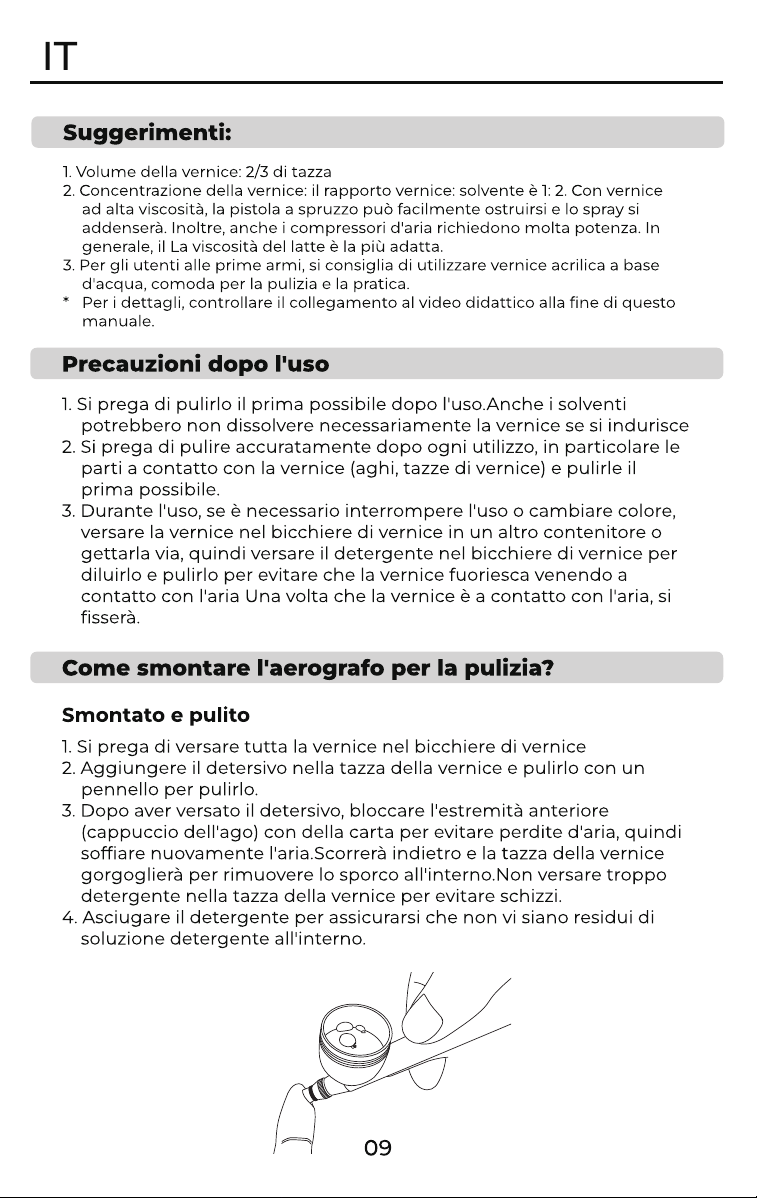 IT

Suggerimenti:

1. Volume della vernice: 2/3 di tazza
2. Concentrazione della vernice: il rapporto vernice: solvente è 1: 2. Con vernice ad alta viscosità, la pistola a spruzzo può facilmente ostruirsi e lo spray si addenserà. Inoltre, anche i compressori d'aria richiedono molta potenza. In generale, il La viscosità del latte è la più adatta.
3. Per gli utenti alle prime armi, si consiglia di utilizzare vernice acrilica a base d'acqua, comoda per la pulizia e la pratica.
* Per i dettagli, controllare il collegamento al video didattico alla fine di questo manuale.

Precauzioni dopo l'uso

1. Si prega di pulirlo il prima possibile dopo l'uso.Anche i solventi potrebbero non dissolvere necessariamente la vernice se si indurisce
2. Si prega di pulire accuratamente dopo ogni utilizzo, in particolare le parti a contatto con la vernice (aghi, tazze di vernice) e pulirle il prima possibile.
3. Durante l'uso, se è necessario interrompere l'uso o cambiare colore, versare la vernice nel bicchiere di vernice in un altro contenitore o gettarla via, quindi versare il detergente nel bicchiere di vernice per diluirlo e pulirlo per evitare che la vernice fuoriesca venendo a contatto con l'aria Una volta che la vernice è a contatto con l'aria, si fisserà.

Come smontare l'aerografo per la pulizia?

Smontato e pulito

1. Si prega di versare tutta la vernice nel bicchiere di vernice
2. Aggiungere il detersivo nella tazza della vernice e pulirlo con un pennello per pulirlo.
3. Dopo aver versato il detersivo, bloccare l'estremità anteriore (cappuccio dell'ago) con della carta per evitare perdite d'aria, quindi soffiare nuovamente l'aria.Scorrerà indietro e la tazza della vernice gorgoglierà per rimuovere lo sporco all'interno.Non versare troppo detergente nella tazza della vernice per evitare schizzi.
4. Asciugare il detergente per assicurarsi che non vi siano residui di soluzione detergente all'interno.

09